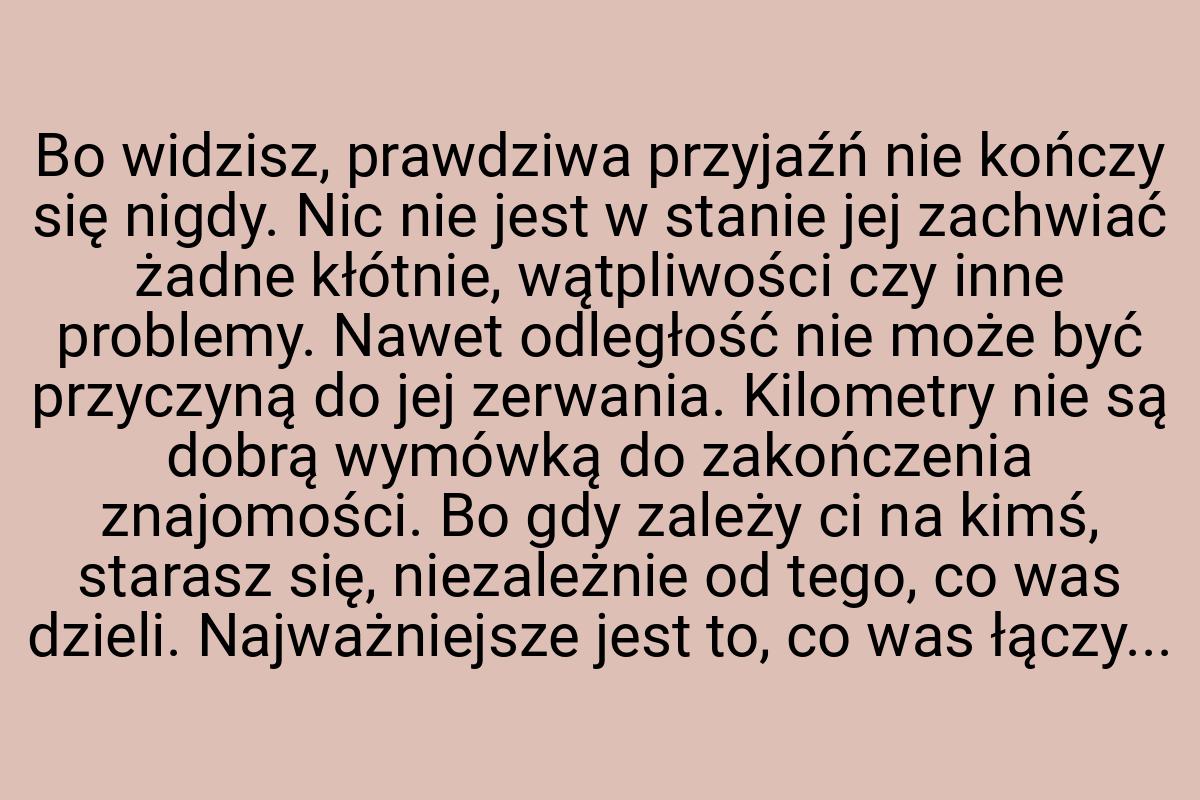 Bo widzisz, prawdziwa przyjaźń nie kończy się nigdy. Nic nie jest w stanie jej zachwiać żadne kłótnie, wątpliwości czy inne problemy. Nawet odległość nie może być przyczyną do jej zerwania. Kilometry nie są dobrą wymówką do zakończenia znajomości. Bo gdy zależy ci na kimś, starasz się, niezależnie od tego, co was dzieli. Najważniejsze jest to, co was łączy...